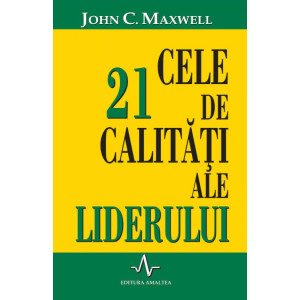 JOHN C. MAXWELL

CELE 21 DE CALITĂȚI ALE LIDERULUI

EDITURA AMALTEA